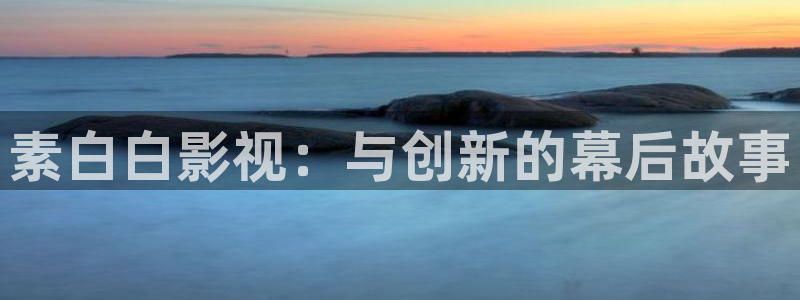 素白白影视：与创新的幕后故事